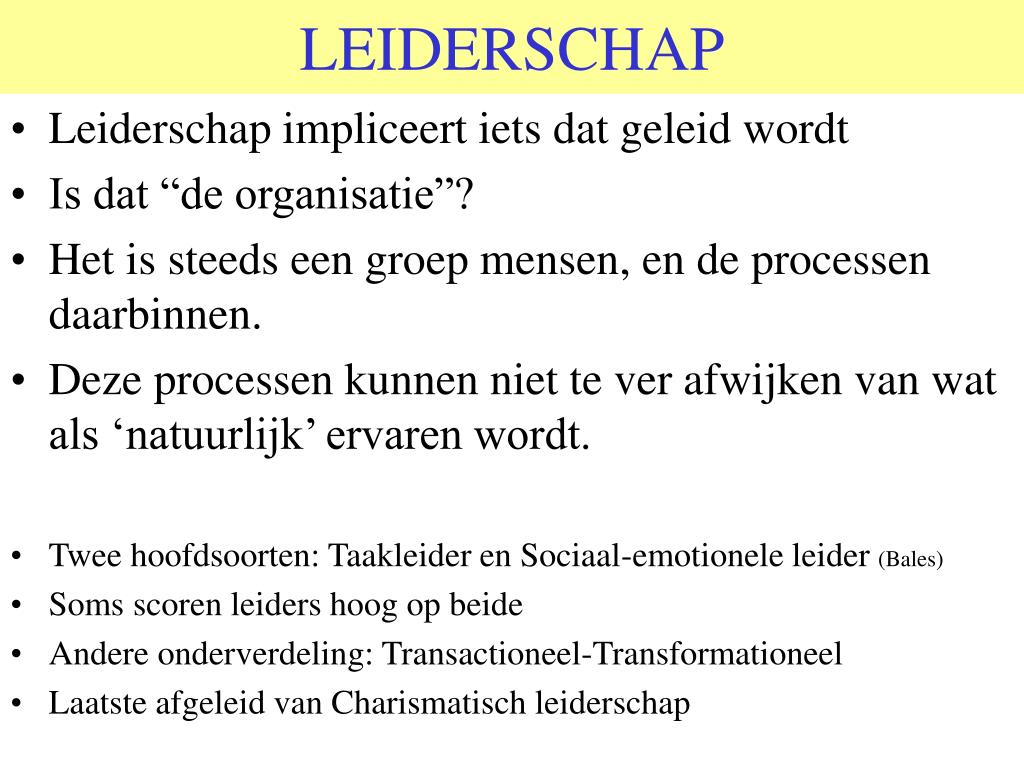 LEIDERSCHAP

• Leiderschap impliceert iets dat geleid wordt
• Is dat “de organisatie”?
• Het is steeds een groep mensen, en de processen daarbinnen.
• Deze processen kunnen niet te ver afwijken van wat als ‘natuurlijk’ ervaren wordt.

• Twee hoofdsoorten: Taakleider en Sociaal-emotionele leider (Bales)
• Soms scoren leiders hoog op beide
• Andere onderverdeling: Transactioneel-Transformationeel
• Laatste afgeleid van Charismatisch leiderschap